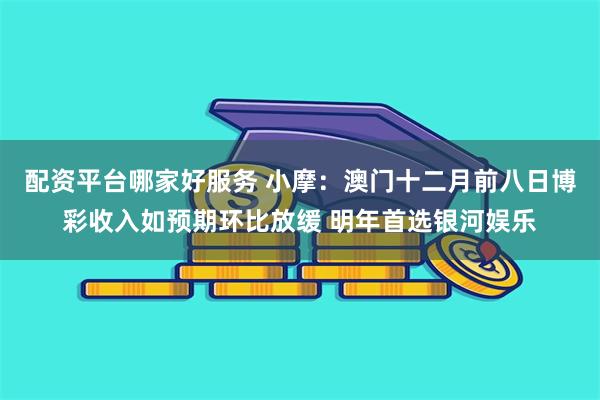 配资平台哪家好服务 小摩：澳门十二月前八日博彩收入如预期环比放缓 明年首选银河娱乐